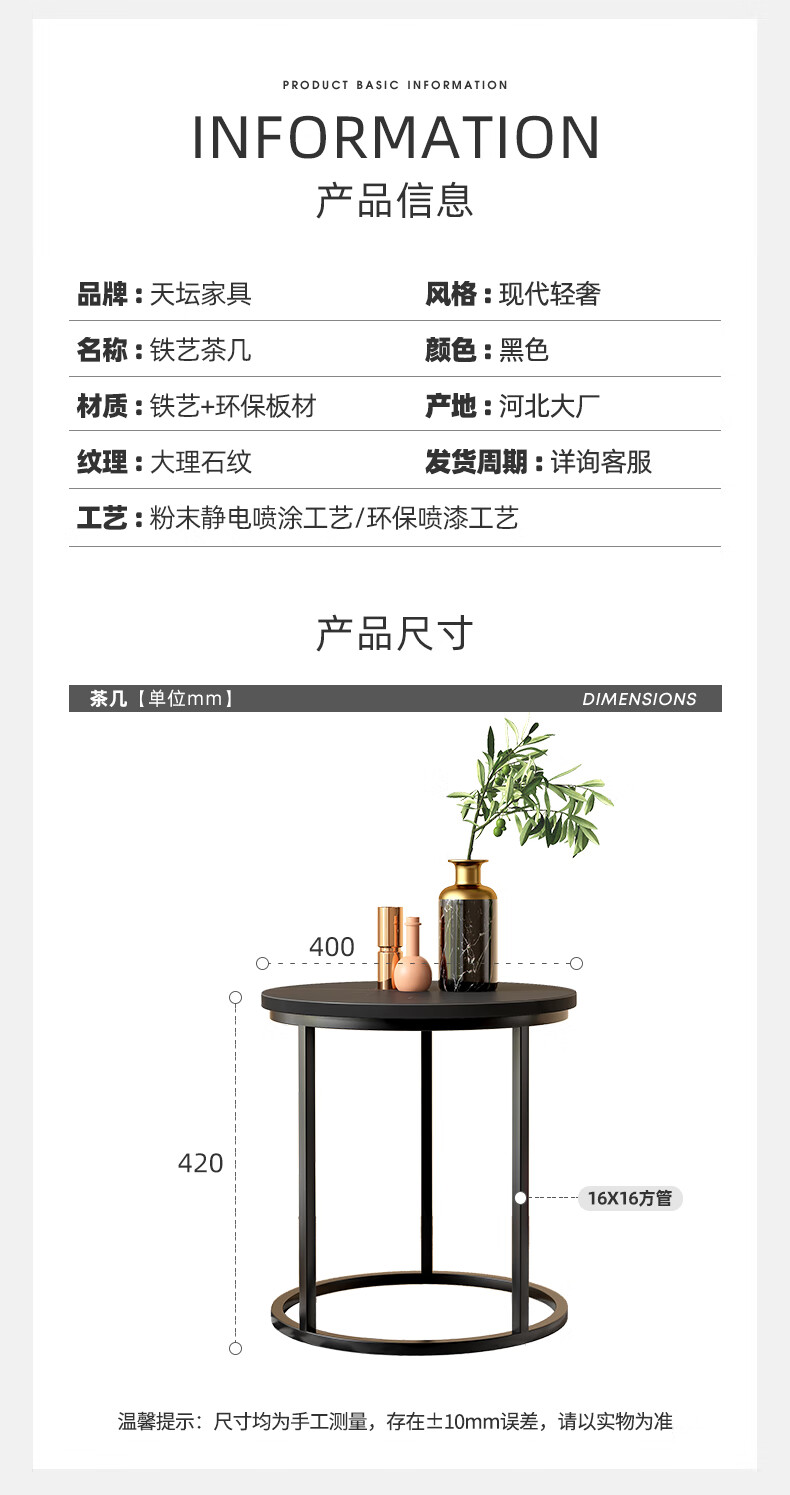 PRODUCT BASIC INFORMATION

INFORMATION

产品信息

品牌：天坛家具

风格：现代轻奢

名称：铁艺茶几

颜色：黑色

材质：铁艺+环保板材

产地：河北大厂

纹理：大理石纹

发货周期：详询客服

工艺：粉末静电喷涂工艺/环保喷漆工艺

产品尺寸

茶几【单位mm】

DIMENSIONS

400

420

16X16方管

温馨提示：尺寸均为手工测量，存在±10mm误差，请以实物为准